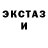 ЭКСТАЗ
И